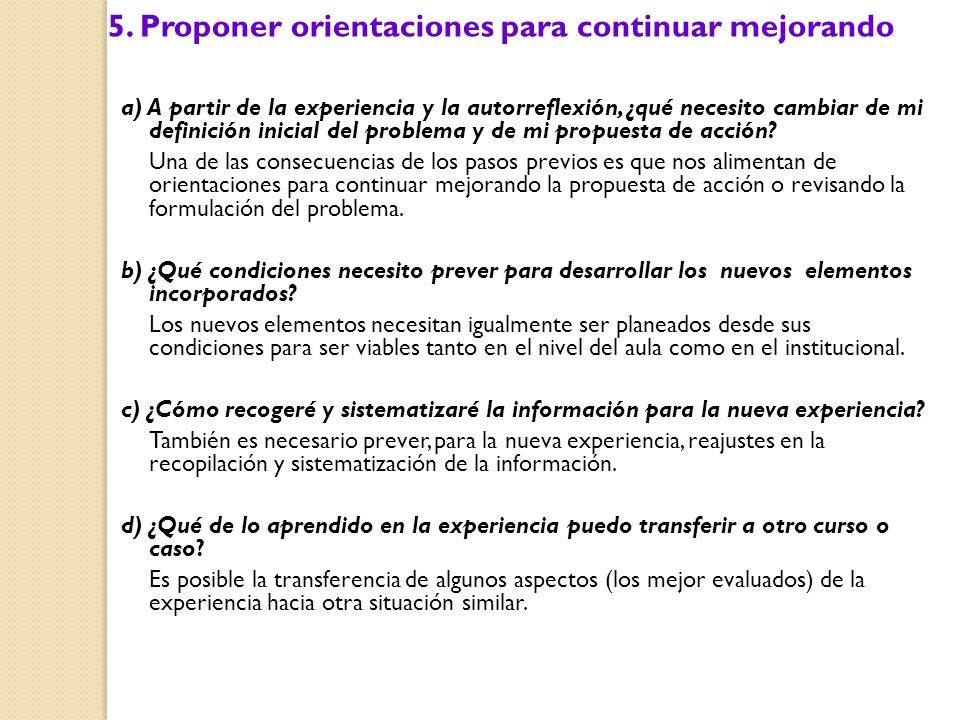 5. Proponer orientaciones para continuar mejorando

a) A partir de la experiencia y la autorreflexión, ¿qué necesito cambiar de mi definición inicial del problema y de mi propuesta de acción?

Una de las consecuencias de los pasos previos es que nos alimentan de orientaciones para continuar mejorando la propuesta de acción o revisando la formulación del problema.

b) ¿Qué condiciones necesito prever para desarrollar los nuevos elementos incorporados?

Los nuevos elementos necesitan igualmente ser planeados desde sus condiciones para ser viables tanto en el nivel del aula como en el institucional.

c) ¿Cómo recogeré y sistematizaré la información para la nueva experiencia?

También es necesario prever, para la nueva experiencia, reajustes en la recopilación y sistematización de la información.

d) ¿Qué de lo aprendido en la experiencia puedo transferir a otro curso o caso?

Es posible la transferencia de algunos aspectos (los mejor evaluados) de la experiencia hacia otra situación similar.